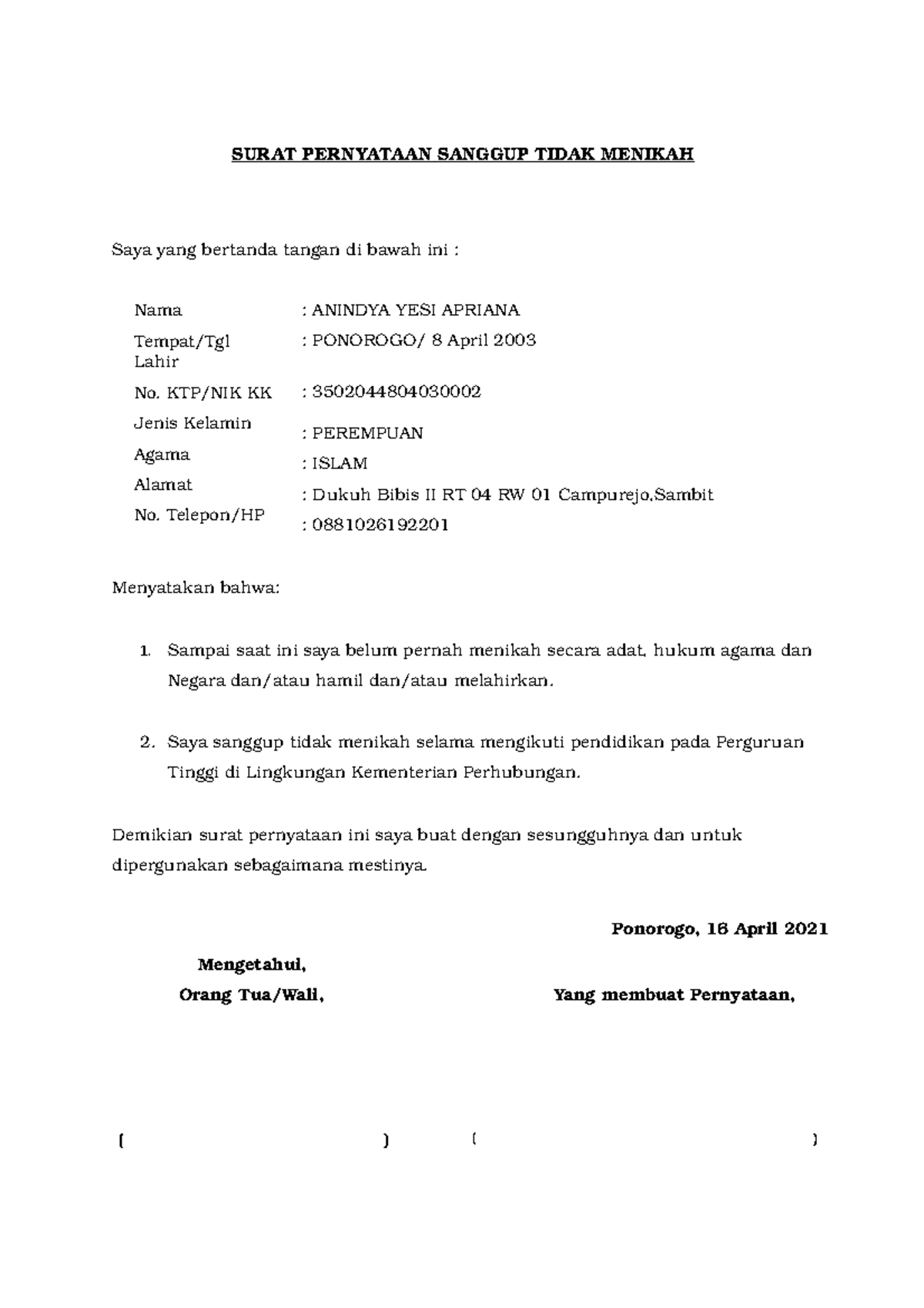 SURAT PERNYATAAN SANGGUP TIDAK MENIKAH

Saya yang bertanda tangan di bawah ini :

Nama : ANINDYA YESI APRIANA
Tempat/Tgl Lahir : PONOROGO/ 8 April 2003
No. KTP/NIK KK : 3502044804030002
Jenis Kelamin : PEREMPUAN
Agama : ISLAM
Alamat : Dukuh Bibis II RT 04 RW 01 Campurejo,Sambit
No. Telepon/HP : 0881026192201

Menyatakan bahwa:

1. Sampai saat ini saya belum pernah menikah secara adat, hukum agama dan Negara dan/atau hamil dan/atau melahirkan.

2. Saya sanggup tidak menikah selama mengikuti pendidikan pada Perguruan Tinggi di Lingkungan Kementerian Perhubungan.

Demikian surat pernyataan ini saya buat dengan sesungguhnya dan untuk dipergunakan sebagaimana mestinya.

Ponorogo, 16 April 2021

Mengetahui,
Orang Tua/Wali,

Yang membuat Pernyataan,

( ) ( )